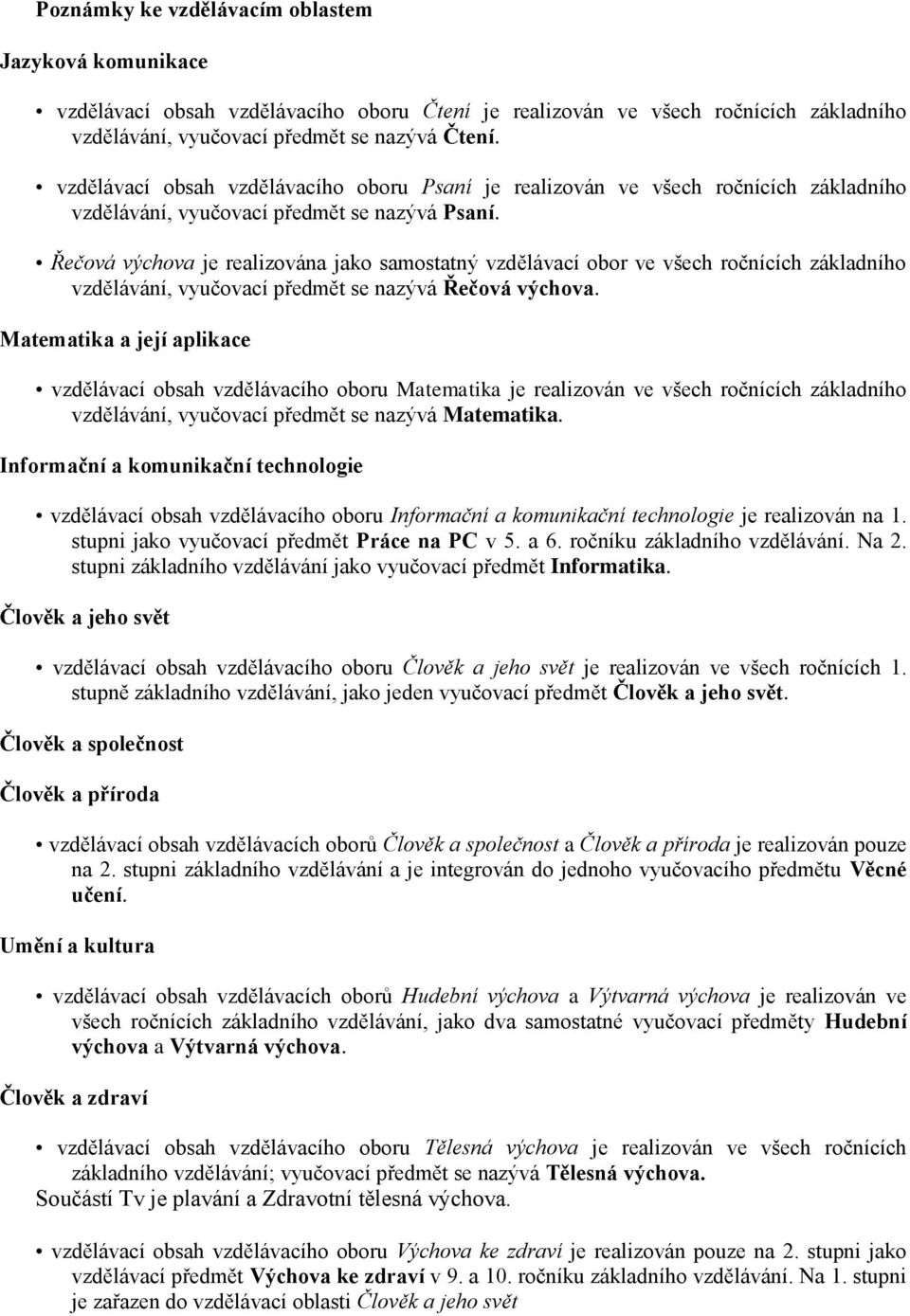 Poznámky ke vzdělávacím oblastem

Jazyková komunikace

• vzdělávací obsah vzdělávacího oboru Čtení je realizován ve všech ročnících základního vzdělávání, vyučovací předmět se nazývá Čtení.

• vzdělávací obsah vzdělávacího oboru Psaní je realizován ve všech ročnících základního vzdělávání, vyučovací předmět se nazývá Psaní.

• Řečová výchova je realizována jako samostatný vzdělávací obor ve všech ročnících základního vzdělávání, vyučovací předmět se nazývá Řečová výchova.

Matematika a její aplikace

• vzdělávací obsah vzdělávacího oboru Matematika je realizován ve všech ročnících základního vzdělávání, vyučovací předmět se nazývá Matematika.

Informační a komunikační technologie

• vzdělávací obsah vzdělávacího oboru Informační a komunikační technologie je realizován na 1. stupni jako vyučovací předmět Práce na PC v 5. a 6. ročníku základního vzdělávání. Na 2. stupni základního vzdělávání jako vyučovací předmět Informatika.

Člověk a jeho svět

• vzdělávací obsah vzdělávacího oboru Člověk a jeho svět je realizován ve všech ročnících 1. stupně základního vzdělávání, jako jeden vyučovací předmět Člověk a jeho svět.

Člověk a společnost

Člověk a příroda

• vzdělávací obsah vzdělávacích oborů Člověk a společnost a Člověk a příroda je realizován pouze na 2. stupni základního vzdělávání a je integrován do jednoho vyučovacího předmětu Věcné učení.

Umění a kultura

• vzdělávací obsah vzdělávacích oborů Hudební výchova a Výtvarná výchova je realizován ve všech ročnících základního vzdělávání, jako dva samostatné vyučovací předměty Hudební výchova a Výtvarná výchova.

Člověk a zdraví

• vzdělávací obsah vzdělávacího oboru Tělesná výchova je realizován ve všech ročnících základního vzdělávání; vyučovací předmět se nazývá Tělesná výchova.
Součástí Tv je plavání a Zdravotní tělesná výchova.

• vzdělávací obsah vzdělávacího oboru Výchova ke zdraví je realizován pouze na 2. stupni jako vzdělávací předmět Výchova ke zdraví v 9. a 10. ročníku základního vzdělávání. Na 1. stupni je zařazen do vzdělávací oblasti Člověk a jeho svět